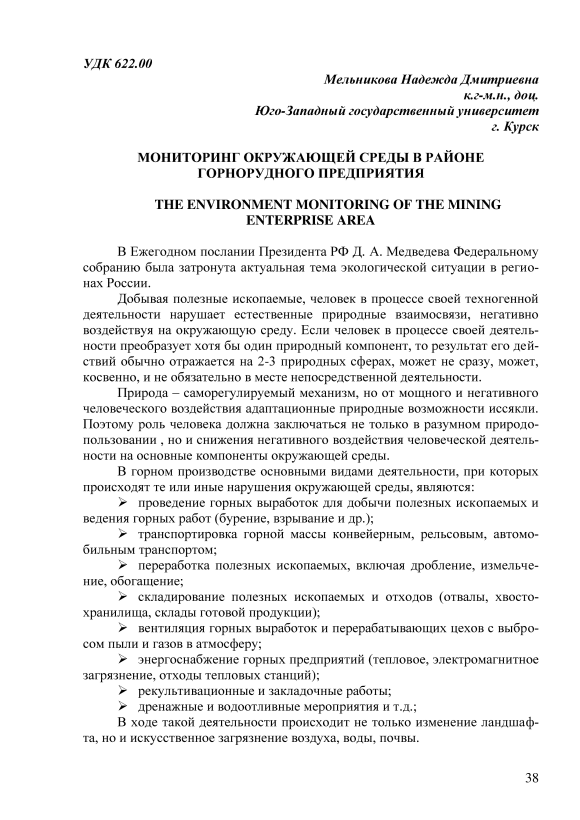 УДК 622.00

Мельникова Надежда Дмитриевна
к.г-м.н., доц.
Юго-Западный государственный университет
г. Курск

МОНИТОРИНГ ОКРУЖАЮЩЕЙ СРЕДЫ В РАЙОНЕ ГОРНОРУДНОГО ПРЕДПРИЯТИЯ

THE ENVIRONMENT MONITORING OF THE MINING ENTERPRISE AREA

В Ежегодном послании Президента РФ Д. А. Медведева Федеральному собранию была затронута актуальная тема экологической ситуации в регионах России.

Добывая полезные ископаемые, человек в процессе своей техногенной деятельности нарушает естественные природные взаимосвязи, негативно воздействуя на окружающую среду. Если человек в процессе своей деятельности преобразует хотя бы один природный компонент, то результат его действий обычно отражается на 2-3 природных сферах, может не сразу, может, косвенно, и не обязательно в месте непосредственной деятельности.

Природа – саморегулируемый механизм, но от мощного и негативного человеческого воздействия адаптационные природные возможности иссякли. Поэтому роль человека должна заключаться не только в разумном природопользовании , но и снижения негативного воздействия человеческой деятельности на основные компоненты окружающей среды.

В горном производстве основными видами деятельности, при которых происходят те или иные нарушения окружающей среды, являются:

➢ проведение горных выработок для добычи полезных ископаемых и ведения горных работ (бурение, взрывание и др.);

➢ транспортировка горной массы конвейерным, рельсовым, автомобильным транспортом;

➢ переработка полезных ископаемых, включая дробление, измельчение, обогащение;

➢ складирование полезных ископаемых и отходов (отвалы, хвостохранилища, склады готовой продукции);

➢ вентиляция горных выработок и перерабатывающих цехов с выбросом пыли и газов в атмосферу;

➢ энергоснабжение горных предприятий (тепловое, электромагнитное загрязнение, отходы тепловых станций);

➢ рекультивационные и закладочные работы;

➢ дренажные и водоотливные мероприятия и т.д.;

В ходе такой деятельности происходит не только изменение ландшафта, но и искусственное загрязнение воздуха, воды, почвы.

38